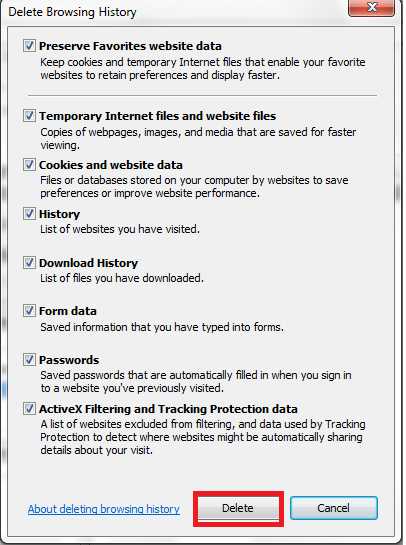 Delete Browsing History

Preserve Favorites website data
Keep cookies and temporary Internet files that enable your favorite websites to retain preferences and display faster.

Temporary Internet files and website files
Copies of webpages, images, and media that are saved for faster viewing.

Cookies and website data
Files or databases stored on your computer by websites to save preferences or improve website performance.

History
List of websites you have visited.

Download History
List of files you have downloaded.

Form data
Saved information that you have typed into forms.

Passwords
Saved passwords that are automatically filled in when you sign in to a website you've previously visited.

ActiveX Filtering and Tracking Protection data
A list of websites excluded from filtering, and data used by Tracking Protection to detect where websites might be automatically sharing details about your visit.

About deleting browsing history

Delete

Cancel